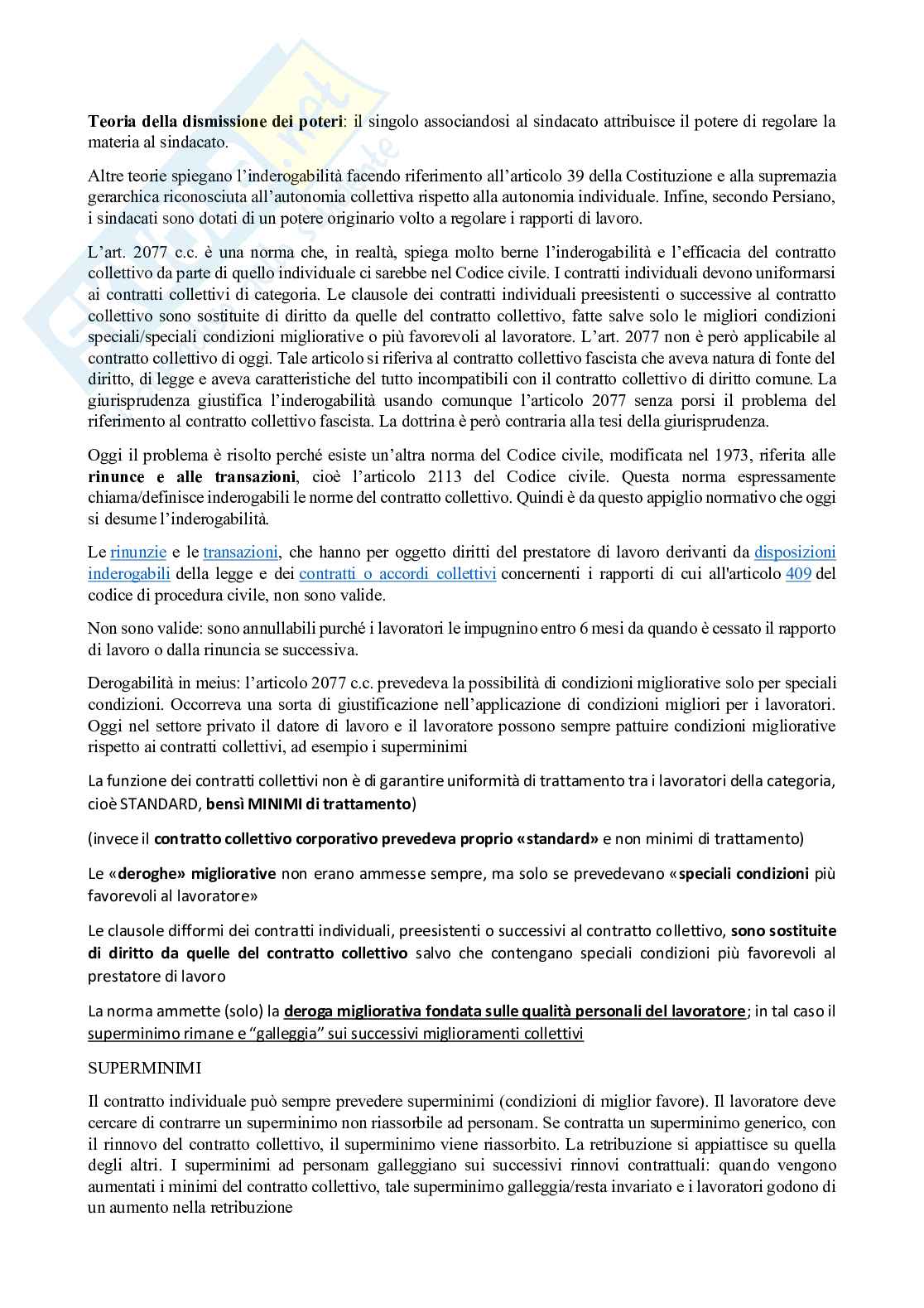 Teoria della dismissione dei poteri: il singolo associandosi al sindacato attribuisce il potere di regolare la materia al sindacato.

Altre teorie spiegano l'inderogabilità facendo riferimento all'articolo 39 della Costituzione e alla supremazia gerarchica riconosciuta all'autonomia collettiva rispetto alla autonomia individuale. Infine, secondo Persiano, i sindacati sono dotati di un potere originario volto a regolare i rapporti di lavoro.

L'art. 2077 c.c. è una norma che, in realtà, spiega molto berne l'inderogabilità e l'efficacia del contratto collettivo da parte di quello individuale ci sarebbe nel Codice civile. I contratti individuali devono uniformarsi ai contratti collettivi di categoria. Le clausole dei contratti individuali preesistenti o successive al contratto collettivo sono sostituite di diritto da quelle del contratto collettivo, fatte salve solo le migliori condizioni speciali/speciali condizioni migliorative o più favorevoli al lavoratore. L'art. 2077 non è però applicabile al contratto collettivo di oggi. Tale articolo si riferiva al contratto collettivo fascista che aveva natura di fonte del diritto, di legge e aveva caratteristiche del tutto incompatibili con il contratto collettivo di diritto comune. La giurisprudenza giustifica l'inderogabilità usando comunque l'articolo 2077 senza porsi il problema del riferimento al contratto collettivo fascista. La dottrina è però contraria alla tesi della giurisprudenza.

Oggi il problema è risolto perché esiste un'altra norma del Codice civile, modificata nel 1973, riferita alle rinunce e alle transazioni, cioè l'articolo 2113 del Codice civile. Questa norma espressamente chiama/definisce inderogabili le norme del contratto collettivo. Quindi è da questo appiglio normativo che oggi si desume l'inderogabilità.

Le rinunzie e le transazioni, che hanno per oggetto diritti del prestatore di lavoro derivanti da disposizioni inderogabili della legge e dei contratti o accordi collettivi concernenti i rapporti di cui all'articolo 409 del codice di procedura civile, non sono valide.

Non sono valide: sono annullabili purché i lavoratori le impugnino entro 6 mesi da quando è cessato il rapporto di lavoro o dalla rinuncia se successiva.

Derogabilità in meius: l'articolo 2077 c.c. prevedeva la possibilità di condizioni migliorative solo per speciali condizioni. Occorreva una sorta di giustificazione nell'applicazione di condizioni migliori per i lavoratori. Oggi nel settore privato il datore di lavoro e il lavoratore possono sempre pattuire condizioni migliorative rispetto ai contratti collettivi, ad esempio i superminimi

La funzione dei contratti collettivi non è di garantire uniformità di trattamento tra i lavoratori della categoria, cioè STANDARD, bensì MINIMI di trattamento)

(invece il contratto collettivo corporativo prevedeva proprio «standard» e non minimi di trattamento)

Le «deroghe» migliorative non erano ammesse sempre, ma solo se prevedevano «speciali condizioni più favorevoli al lavoratore»

Le clausole difformi dei contratti individuali, preesistenti o successivi al contratto collettivo, sono sostituite di diritto da quelle del contratto collettivo salvo che contengano speciali condizioni più favorevoli al prestatore di lavoro

La norma ammette (solo) la deroga migliorativa fondata sulle qualità personali del lavoratore; in tal caso il superminimo rimane e "galleggia" sui successivi miglioramenti collettivi

SUPERMINIMI

Il contratto individuale può sempre prevedere superminimi (condizioni di miglior favore). Il lavoratore deve cercare di contrarre un superminimo non riassorbile ad personam. Se contratta un superminimo generico, con il rinnovo del contratto collettivo, il superminimo viene riassorbito. La retribuzione si appiattisce su quella degli altri. I superminimi ad personam galleggiano sui successivi rinnovi contrattuali: quando vengono aumentati i minimi del contratto collettivo, tale superminimo galleggia/resta invariato e i lavoratori godono di un aumento nella retribuzione